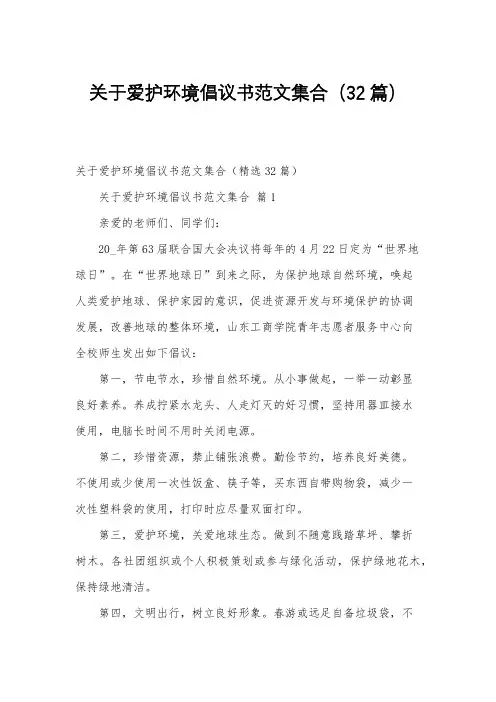 关于爱护环境倡议书范文集合（32篇）

关于爱护环境倡议书范文集合（精选32篇）

关于爱护环境倡议书范文集合 篇1

亲爱的老师们、同学们：

20_年第63届联合国大会决议将每年的4月22日定为“世界地球日”。在“世界地球日”到来之际，为保护地球自然环境，唤起人类爱护地球、保护家园的意识，促进资源开发与环境保护的协调发展，改善地球的整体环境，山东工商学院青年志愿者服务中心向全校师生发出如下倡议：

第一，节电节水，珍惜自然环境。从小事做起，一举一动彰显良好素养。养成拧紧水龙头、人走灯灭的好习惯，坚持用器皿接水使用，电脑长时间不用时关闭电源。

第二，珍惜资源，禁止铺张浪费。勤俭节约，培养良好美德。不使用或少使用一次性饭盒、筷子等，买东西自带购物袋，减少一次性塑料袋的使用，打印时应尽量双面打印。

第三，爱护环境，关爱地球生态。做到不随意践踏草坪、攀折树木。各社团组织或个人积极策划或参与绿化活动，保护绿地花木，保持绿地清洁。

第四，文明出行，树立良好形象。春游或远足自备垃圾袋，不